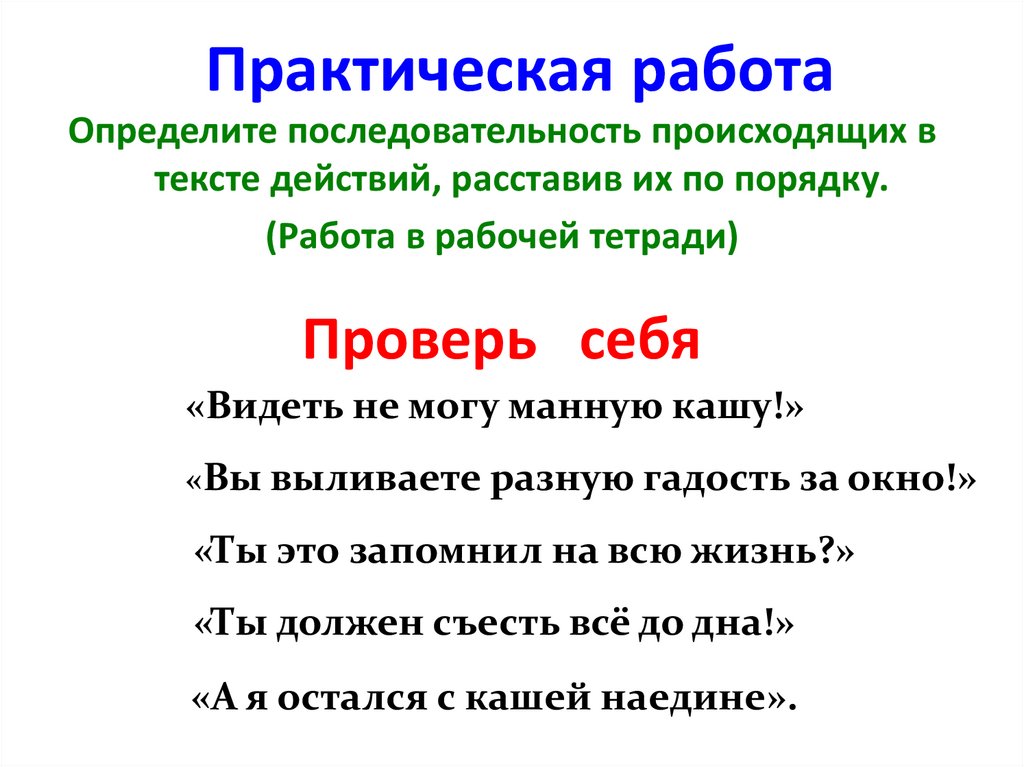 Практическая работа

Определите последовательность происходящих в тексте действий, расставив их по порядку.

(Работа в рабочей тетради)

Проверь себя

«Видеть не могу манную кашу!»

«Вы выливаете разную гадость за окно!»

«Ты это запомнил на всю жизнь?»

«Ты должен съесть всё до дна!»

«А я остался с кашей наедине».